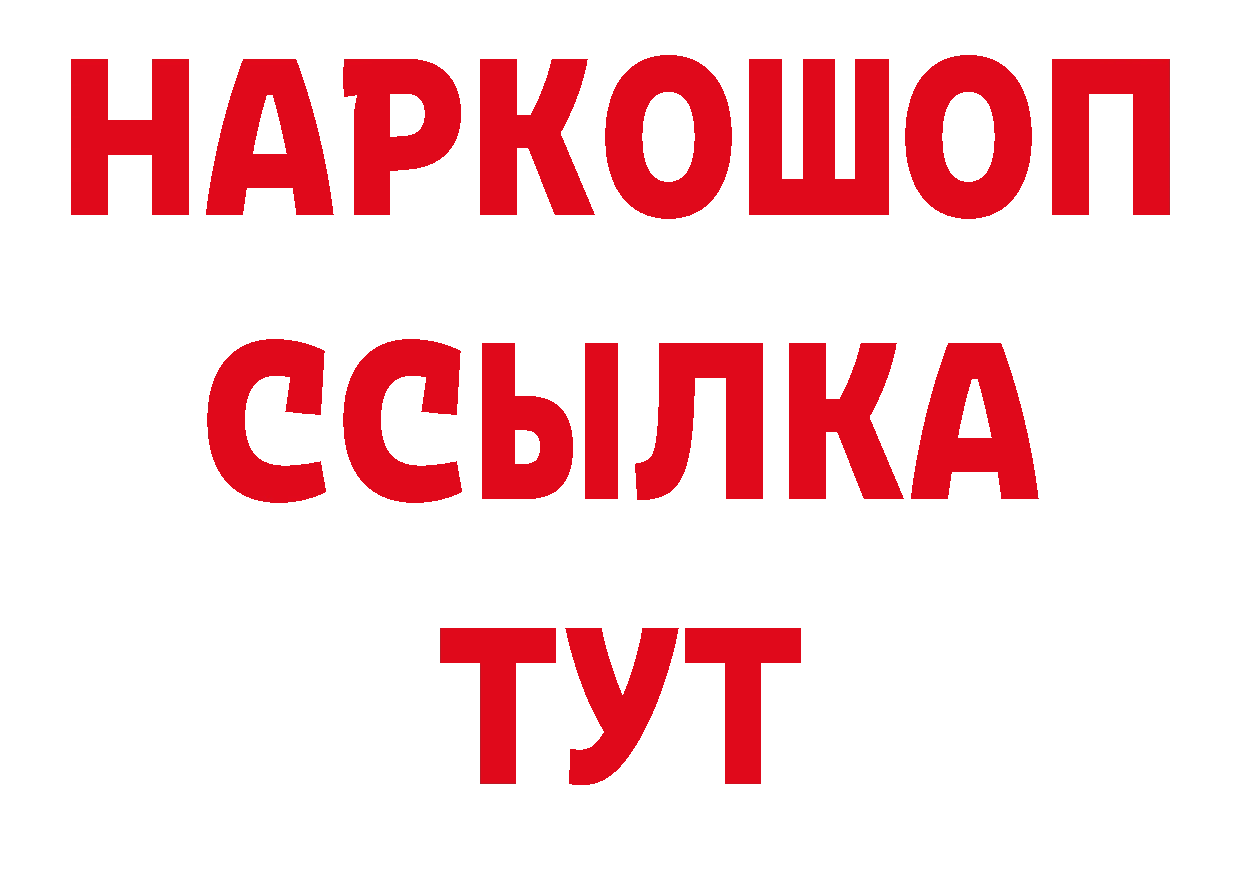 НАРКОШОП
ССЫЛКА
ТУТ